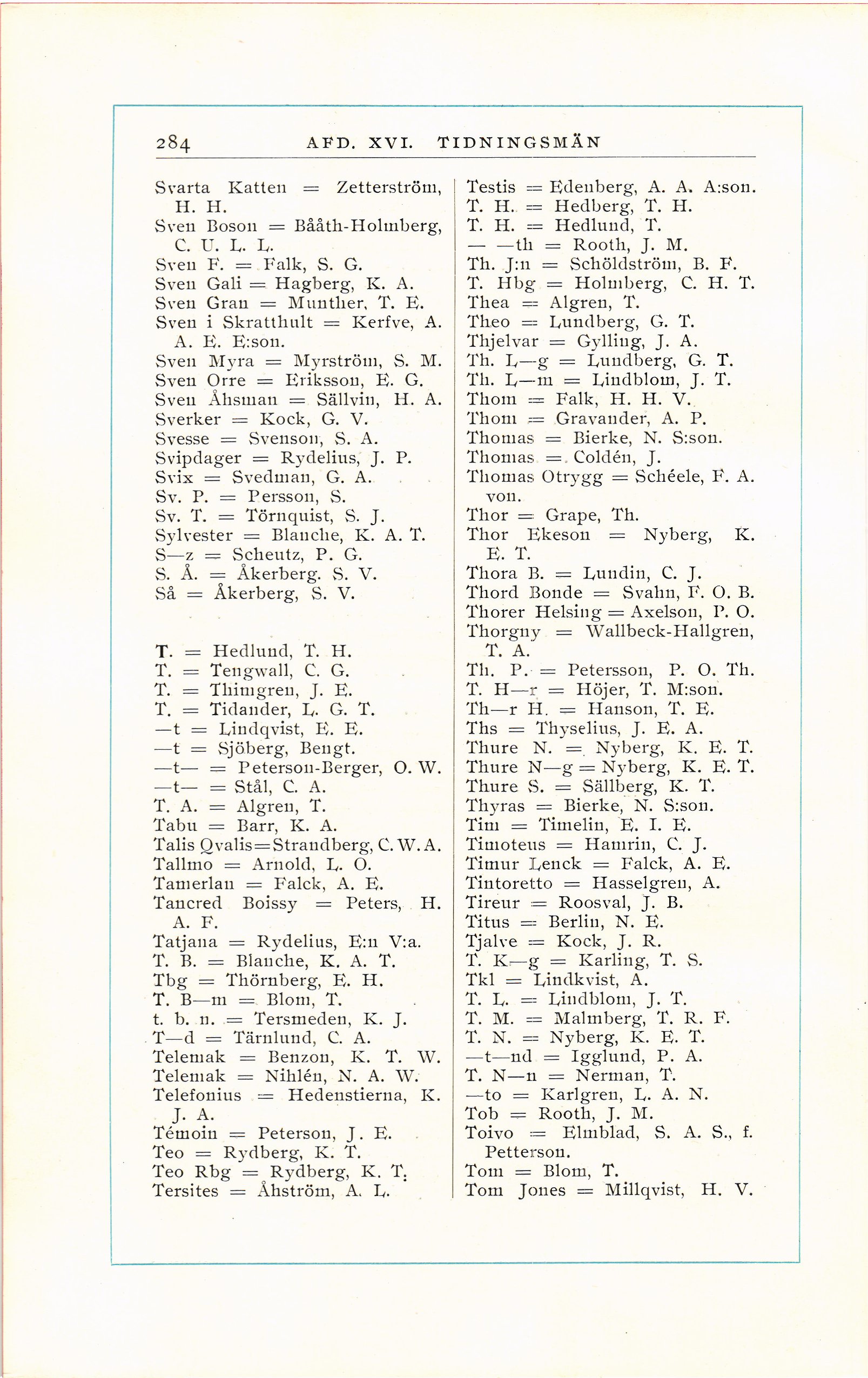 284 AFD. XVI. TIDNINGSMÄN

Svarta Katten = Zetterström, H. H.
Sven Boson = Bååth-Holmberg, C. U. L. L.
Sven F. = Falk, S. G.
Sven Gali = Hagberg, K. A.
Sven Gran = Munther, T. E.
Sven i Skratthult = Kerfve, A. A. E. E:son.
Sven Myra = Myrström, S. M.
Sven Orre = Eriksson, E. G.
Sven Åhsman = Sällvin, H. A.
Sverker = Kock, G. V.
Svesse = Svenson, S. A.
Svipdager = Rydelius, J. P.
Svix = Svedman, G. A.
Sv. P. = Persson, S.
Sv. T. = Törnquist, S. J.
Sylvester = Blanche, K. A. T.
S—z = Scheutz, P. G.
S. Å. = Åkerberg. S. V.
Så = Åkerberg, S. V.

T. = Hedlund, T. H.
T. = Tengwall, C. G.
T. = Thimgren, J. E.
T. = Tidander, L. G. T.
—t = Lindqvist, E. E.
—t = Sjöberg, Bengt.
—t— = Peterson-Berger, O. W.
—t— = Stål, C. A.
T. A. = Algren, T.
Tabu = Barr, K. A.
Talis Qvalis=Strandberg, C. W. A.
Tallmo = Arnold, L. O.
Tamerlan = Falck, A. E.
Tancred Boissy = Peters, H. A. F.
Tatjana = Rydelius, E:n V:a.
T. B. = Blanche, K. A. T.
Tbg = Thörnberg, E. H.
T. B—m = Blom, T.
t. b. n. = Tersmeden, K. J.
T—d = Tärnlund, C. A.
Telemak = Benzon, K. T. W.
Telemak = Nihlén, N. A. W.
Telefonius = Hedenstierna, K. J. A.
Témoin = Peterson, J. E.
Teo = Rydberg, K. T.
Teo Rbg = Rydberg, K. T.
Tersites = Åhström, A. L.

Testis = Edenberg, A. A. A:son.
T. H. = Hedberg, T. H.
T. H. = Hedlund, T.
— —th = Rooth, J. M.
Th. J:n = Schöldström, B. F.
T. Hbg = Holmberg, C. H. T.
Thea = Algren, T.
Theo = Lundberg, G. T.
Thjelvar = Gylling, J. A.
Th. L—g = Lundberg, G. T.
Th. L—m = Lindblom, J. T.
Thom = Falk, H. H. V.
Thom = Gravander, A. P.
Thomas = Bierke, N. S:son.
Thomas = Coldén, J.
Thomas Otrygg = Schéele, F. A. von.
Thor = Grape, Th.
Thor Ekeson = Nyberg, K. E. T.
Thora B. = Lundin, C. J.
Thord Bonde = Svahn, F. O. B.
Thorer Helsing = Axelson, P. O.
Thorgny = Wallbeck-Hallgren, T. A.
Th. P. = Petersson, P. O. Th.
T. H—r = Höjer, T. M:son.
Th—r H. = Hanson, T. E.
Ths = Thyselius, J. E. A.
Thure N. = Nyberg, K. E. T.
Thure N—g = Nyberg, K. E. T.
Thure S. = Sällberg, K. T.
Thyras = Bierke, N. S:son.
Tim = Timelin, E. I. E.
Timoteus = Hamrin, C. J.
Timur Lenck = Falck, A. E.
Tintoretto = Hasselgren, A.
Tireur = Roosval, J. B.
Titus = Berlin, N. E.
Tjalve = Kock, J. R.
T. K—g = Karling, T. S.
Tkl = Lindkvist, A.
T. L. = Lindblom, J. T.
T. M. = Malmberg, T. R. F.
T. N. = Nyberg, K. E. T.
—t—nd = Igglund, P. A.
T. N—n = Nerman, T.
—to = Karlgren, L. A. N.
Tob = Rooth, J. M.
Toivo = Elmblad, S. A. S., f. Petterson.
Tom = Blom, T.
Tom Jones = Millqvist, H. V.